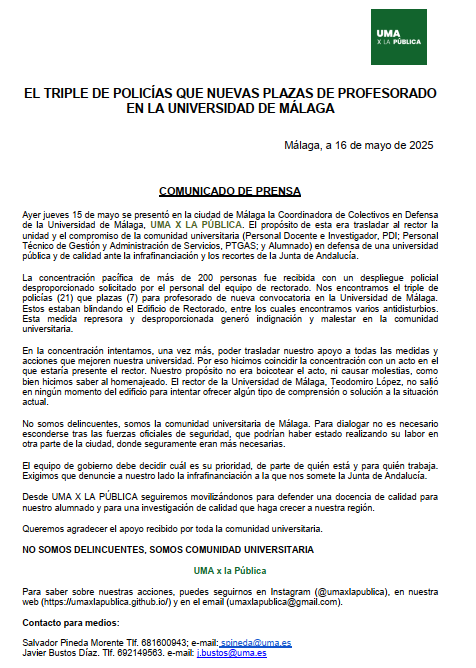 UMA
X LA PÚBLICA

EL TRIPLE DE POLICÍAS QUE NUEVAS PLAZAS DE PROFESORADO EN LA UNIVERSIDAD DE MÁLAGA

Málaga, a 16 de mayo de 2025

COMUNICADO DE PRENSA

Ayer jueves 15 de mayo se presentó en la ciudad de Málaga la Coordinadora de Colectivos en Defensa de la Universidad de Málaga, UMA X LA PÚBLICA. El propósito de esta era trasladar al rector la unidad y el compromiso de la comunidad universitaria (Personal Docente e Investigador, PDI; Personal Técnico de Gestión y Administración de Servicios, PTGAS; y Alumnado) en defensa de una universidad pública y de calidad ante la infrafinanciación y los recortes de la Junta de Andalucía.

La concentración pacífica de más de 200 personas fue recibida con un despliegue policial desproporcionado solicitado por el personal del equipo de rectorado. Nos encontramos el triple de policías (21) que plazas (7) para profesorado de nueva convocatoria en la Universidad de Málaga. Estos estaban blindando el Edificio de Rectorado, entre los cuales encontramos varios antidisturbios. Esta medida represora y desproporcionada generó indignación y malestar en la comunidad universitaria.

En la concentración intentamos, una vez más, poder trasladar nuestro apoyo a todas las medidas y acciones que mejoren nuestra universidad. Por eso hicimos coincidir la concentración con un acto en el que estaría presente el rector. Nuestro propósito no era boicotear el acto, ni causar molestias, como bien hicimos saber al homenajeado. El rector de la Universidad de Málaga, Teodomiro López, no salió en ningún momento del edificio para intentar ofrecer algún tipo de comprensión o solución a la situación actual.

No somos delincuentes, somos la comunidad universitaria de Málaga. Para dialogar no es necesario esconderse tras las fuerzas oficiales de seguridad, que podrían haber estado realizando su labor en otra parte de la ciudad, donde seguramente eran más necesarias.

El equipo de gobierno debe decidir cuál es su prioridad, de parte de quién está y para quién trabaja. Exigimos que denuncie a nuestro lado la infrafinanciación a la que nos somete la Junta de Andalucía.

Desde UMA X LA PÚBLICA seguiremos movilizándonos para defender una docencia de calidad para nuestro alumnado y para una investigación de calidad que haga crecer a nuestra región.

Queremos agradecer el apoyo recibido por toda la comunidad universitaria.

NO SOMOS DELINCUENTES, SOMOS COMUNIDAD UNIVERSITARIA

UMA x la Pública

Para saber sobre nuestras acciones, puedes seguirnos en Instagram (@umaxlapublica), en nuestra web (https://umaxlapublica.github.io/) y en el email (umaxlapublica@gmail.com).

Contacto para medios:

Salvador Pineda Morente Tlf. 681600943; e-mail: spineda@uma.es
Javier Bustos Díaz. Tlf. 692149563. e-mail: j.bustos@uma.es